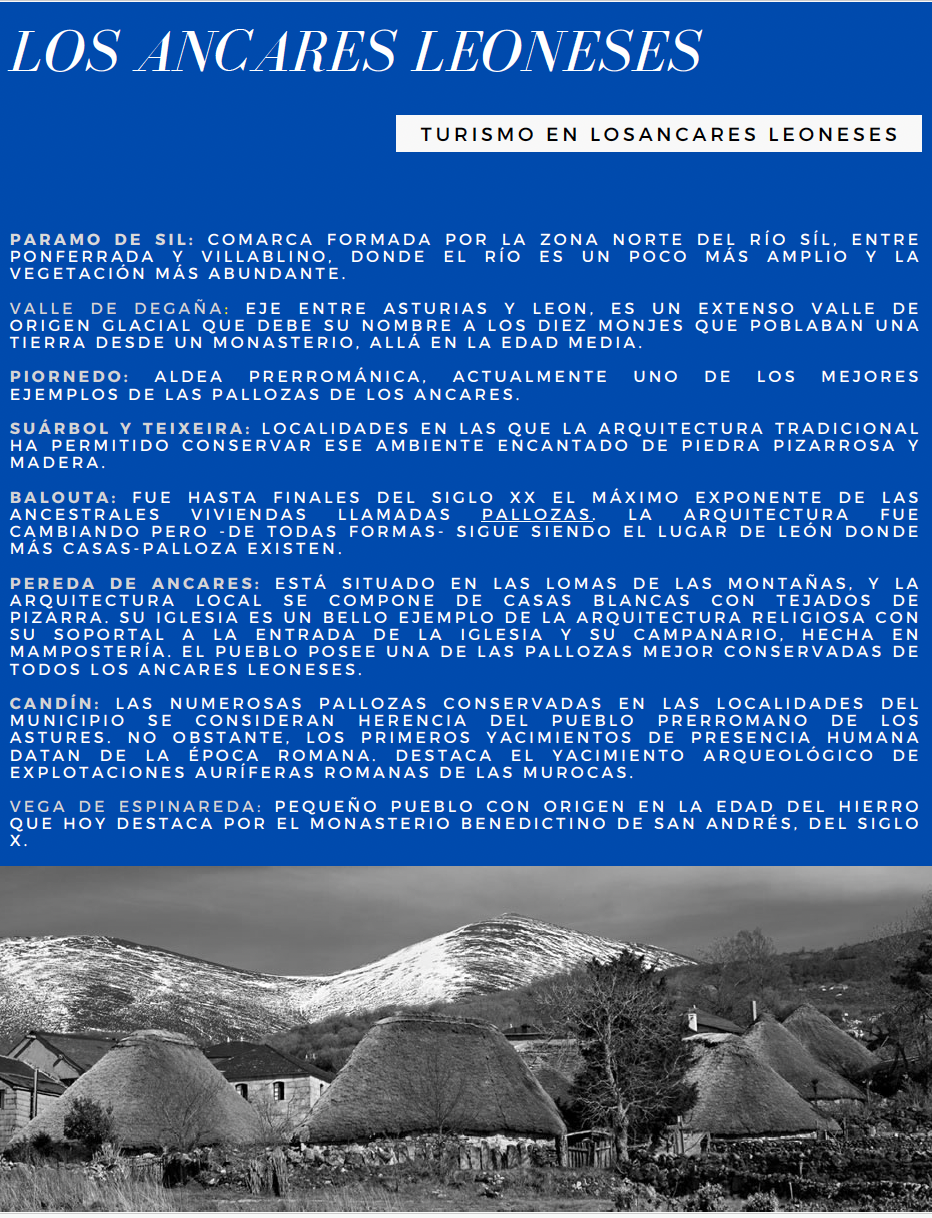 LOS ANCARES LEONESES

TURISMO EN LOSANCARES LEONESES

PARAMO DE SIL: COMARCA FORMADA POR LA ZONA NORTE DEL RÍO SÍL, ENTRE PONFERRADA Y VILLABLINO, DONDE EL RÍO ES UN POCO MÁS AMPLIO Y LA VEGETACIÓN MÁS ABUNDANTE.

VALLE DE DEGAÑA: EJE ENTRE ASTURIAS Y LEON, ES UN EXTENSO VALLE DE ORIGEN GLACIAL QUE DEBE SU NOMBRE A LOS DIEZ MONJES QUE POBLABAN UNA TIERRA DESDE UN MONASTERIO, ALLÁ EN LA EDAD MEDIA.

PIORNEDO: ALDEA PRERROMÁNICA, ACTUALMENTE UNO DE LOS MEJORES EJEMPLOS DE LAS PALLOZAS DE LOS ANCARES.

SUÁRBOL Y TEIXEIRA: LOCALIDADES EN LAS QUE LA ARQUITECTURA TRADICIONAL HA PERMITIDO CONSERVAR ESE AMBIENTE ENCANTADO DE PIEDRA PIZARROSA Y MADERA.

BALOUTA: FUE HASTA FINALES DEL SIGLO XX EL MÁXIMO EXPONENTE DE LAS ANCESTRALES VIVIENDAS LLAMADAS PALLOZAS. LA ARQUITECTURA FUE CAMBIANDO PERO -DE TODAS FORMAS- SIGUE SIENDO EL LUGAR DE LEÓN DONDE MÁS CASAS-PALLOZA EXISTEN.

PEREDA DE ANCARES: ESTÁ SITUADO EN LAS LOMAS DE LAS MONTAÑAS, Y LA ARQUITECTURA LOCAL SE COMPONE DE CASAS BLANCAS CON TEJADOS DE PIZARRA. SU IGLESIA ES UN BELLO EJEMPLO DE LA ARQUITECTURA RELIGIOSA CON SU SOPORTAL A LA ENTRADA DE LA IGLESIA Y SU CAMPANARIO, HECHA EN MAMPOSTERÍA. EL PUEBLO POSEE UNA DE LAS PALLOZAS MEJOR CONSERVADAS DE TODOS LOS ANCARES LEONESES.

CANDÍN: LAS NUMEROSAS PALLOZAS CONSERVADAS EN LAS LOCALIDADES DEL MUNICIPIO SE CONSIDERAN HERENCIA DEL PUEBLO PRERROMANO DE LOS ASTURES. NO OBSTANTE, LOS PRIMEROS YACIMIENTOS DE PRESENCIA HUMANA DATAN DE LA ÉPOCA ROMANA. DESTACA EL YACIMIENTO ARQUEOLÓGICO DE EXPLOTACIONES AURÍFERAS ROMANAS DE LAS MUROCAS.

VEGA DE ESPINAREDA: PEQUEÑO PUEBLO CON ORIGEN EN LA EDAD DEL HIERRO QUE HOY DESTACA POR EL MONASTERIO BENEDICTINO DE SAN ANDRÉS, DEL SIGLO X.